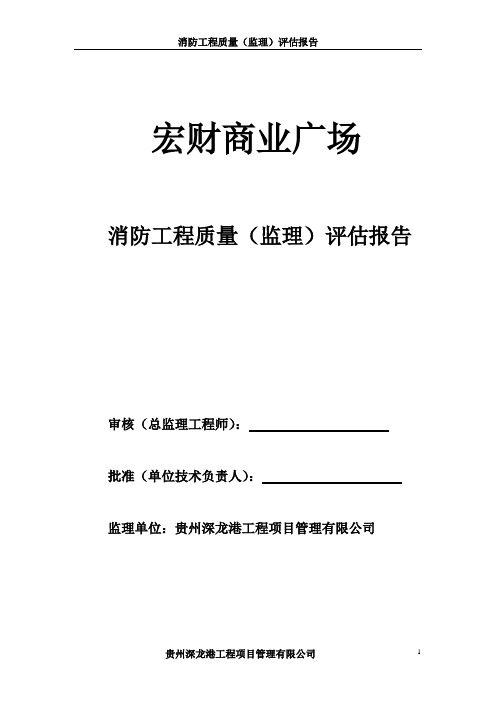 消防工程质量（监理）评估报告

宏财商业广场

消防工程质量（监理）评估报告

审核（总监理工程师）：

批准（单位技术负责人）：

监理单位：贵州深龙港工程项目管理有限公司

贵州深龙港工程项目管理有限公司

1